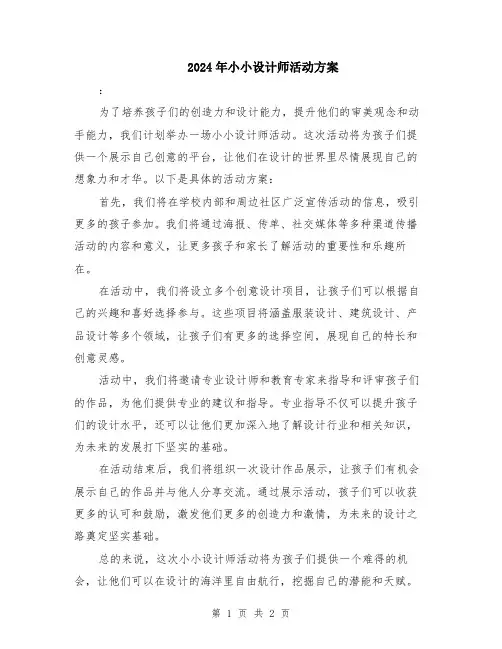 2024年小小设计师活动方案

:

为了培养孩子们的创造力和设计能力，提升他们的审美观念和动手能力，我们计划举办一场小小设计师活动。这次活动将为孩子们提供一个展示自己创意的平台，让他们在设计的世界里尽情展现自己的想象力和才华。以下是具体的活动方案：

首先，我们将在学校内部和周边社区广泛宣传活动的信息，吸引更多的孩子参加。我们将通过海报、传单、社交媒体等多种渠道传播活动的内容和意义，让更多孩子和家长了解活动的重要性和乐趣所在。

在活动中，我们将设立多个创意设计项目，让孩子们可以根据自己的兴趣和喜好选择参与。这些项目将涵盖服装设计、建筑设计、产品设计等多个领域，让孩子们有更多的选择空间，展现自己的特长和创意灵感。

活动中，我们将邀请专业设计师和教育专家来指导和评审孩子们的作品，为他们提供专业的建议和指导。专业指导不仅可以提升孩子们的设计水平，还可以让他们更加深入地了解设计行业和相关知识，为未来的发展打下坚实的基础。

在活动结束后，我们将组织一次设计作品展示，让孩子们有机会展示自己的作品并与他人分享交流。通过展示活动，孩子们可以收获更多的认可和鼓励，激发他们更多的创造力和激情，为未来的设计之路奠定坚实基础。

总的来说，这次小小设计师活动将为孩子们提供一个难得的机会，让他们可以在设计的海洋里自由航行，挖掘自己的潜能和天赋。

第 1 页 共 2 页